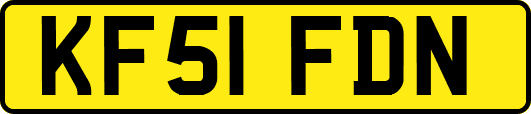 KF51 FDN